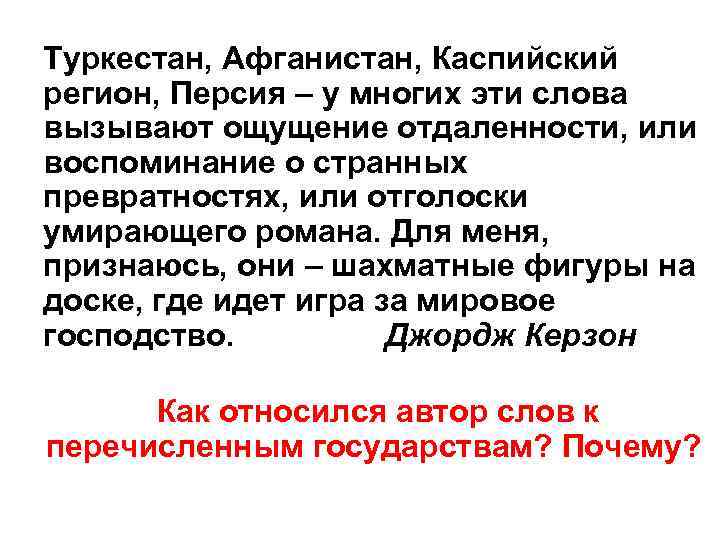 Туркестан, Афганистан, Каспийский регион, Персия – у многих эти слова вызывают ощущение отдаленности, или воспоминание о странных превратностях, или отголоски умирающего романа. Для меня, признаюсь, они – шахматные фигуры на доске, где идет игра за мировое господство. Джордж Керзон

Как относился автор слов к перечисленным государствам? Почему?